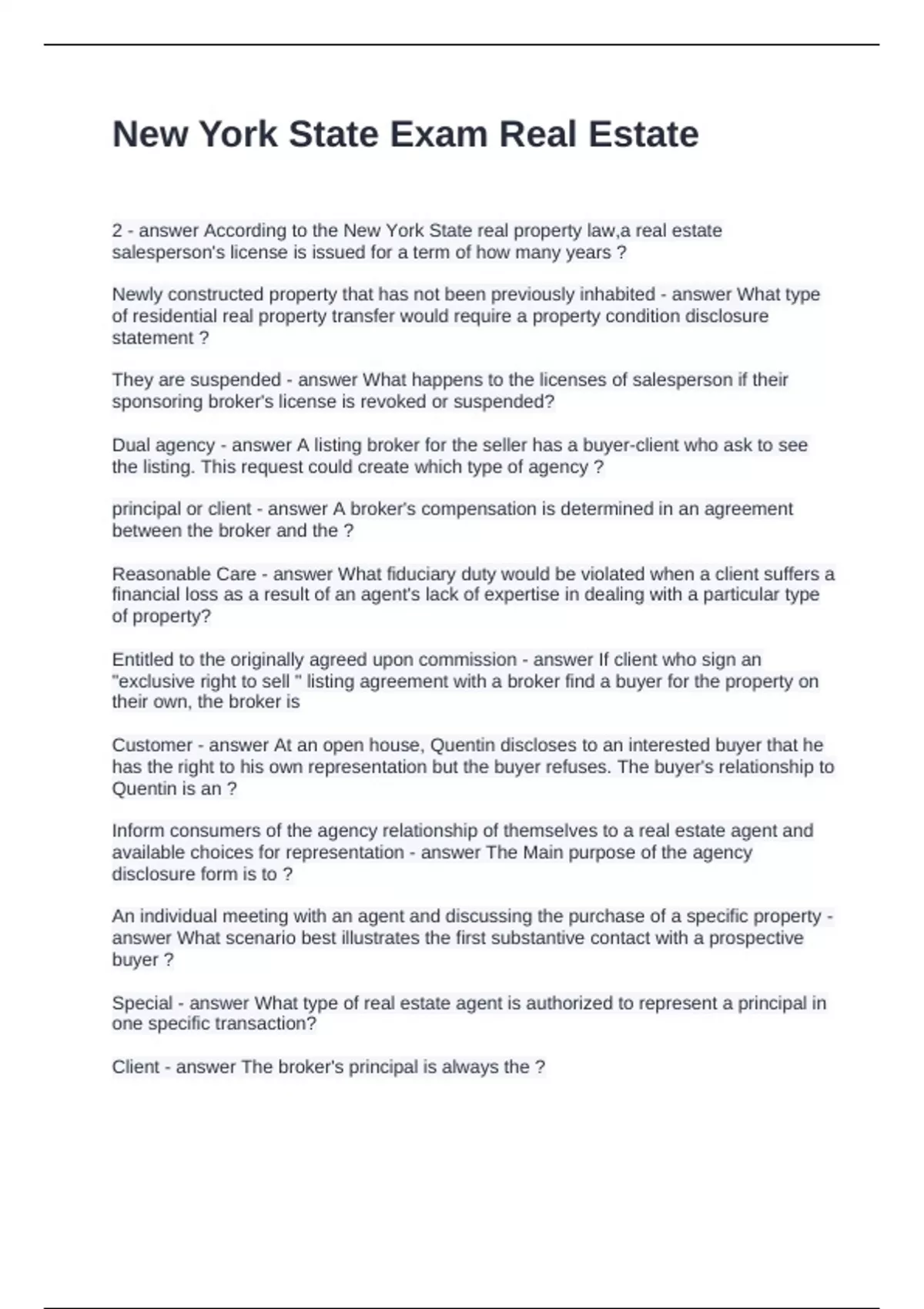 New York State Exam Real Estate

2 - answer According to the New York State real property law,a real estate salesperson's license is issued for a term of how many years ?

Newly constructed property that has not been previously inhabited - answer What type of residential real property transfer would require a property condition disclosure statement ?

They are suspended - answer What happens to the licenses of salesperson if their sponsoring broker's license is revoked or suspended?

Dual agency - answer A listing broker for the seller has a buyer-client who ask to see the listing. This request could create which type of agency ?

principal or client - answer A broker's compensation is determined in an agreement between the broker and the ?

Reasonable Care - answer What fiduciary duty would be violated when a client suffers a financial loss as a result of an agent's lack of expertise in dealing with a particular type of property?

Entitled to the originally agreed upon commission - answer If client who sign an "exclusive right to sell " listing agreement with a broker find a buyer for the property on their own, the broker is

Customer - answer At an open house, Quentin discloses to an interested buyer that he has the right to his own representation but the buyer refuses. The buyer's relationship to Quentin is an ?

Inform consumers of the agency relationship of themselves to a real estate agent and available choices for representation - answer The Main purpose of the agency disclosure form is to ?

An individual meeting with an agent and discussing the purchase of a specific property - answer What scenario best illustrates the first substantive contact with a prospective buyer ?

Special - answer What type of real estate agent is authorized to represent a principal in one specific transaction?

Client - answer The broker's principal is always the ?